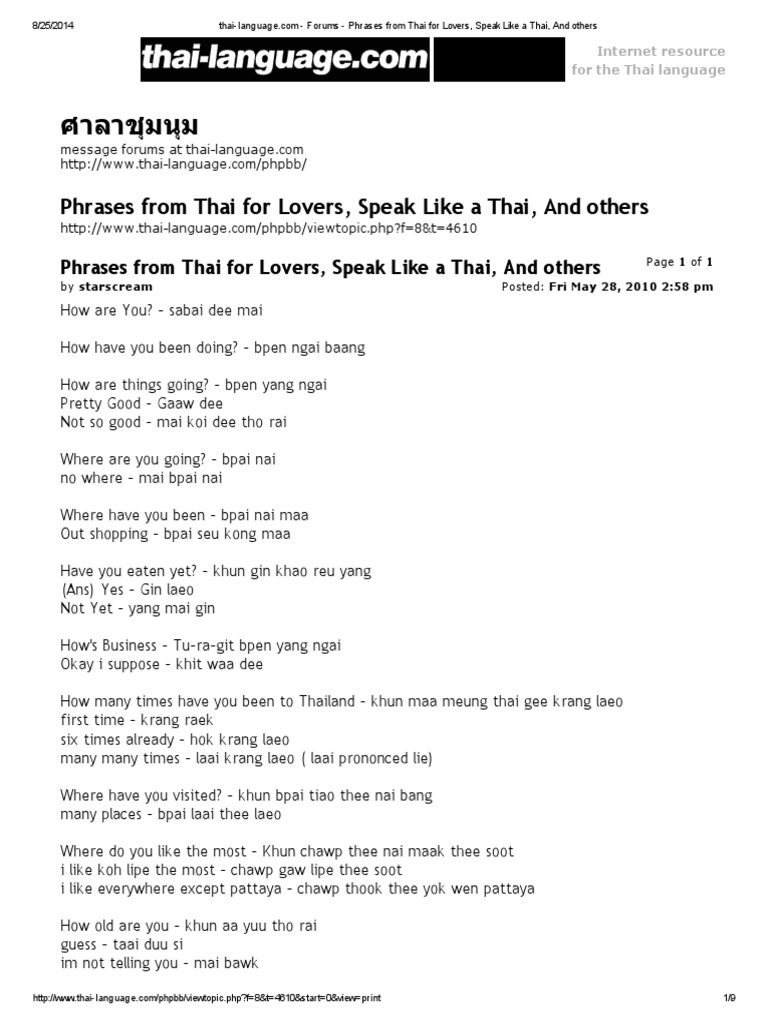 8/25/2014 thai-language.com - Forums - Phrases from Thai for Lovers, Speak Like a Thai, And others

thai-language.com

Internet resource for the Thai language

ศาลาชุมนุม

message forums at thai-language.com
http://www.thai-language.com/phpbb/

Phrases from Thai for Lovers, Speak Like a Thai, And others

http://www.thai-language.com/phpbb/viewtopic.php?f=8&t=4610

Phrases from Thai for Lovers, Speak Like a Thai, And others

Page 1 of 1

by starscream

Posted: Fri May 28, 2010 2:58 pm

How are You? - sabai dee mai

How have you been doing? - bpen ngai baang

How are things going? - bpen yang ngai
Pretty Good - Gaaw dee
Not so good - mai koi dee tho rai

Where are you going? - bpai nai
no where - mai bpai nai

Where have you been - bpai nai maa
Out shopping - bpai seu kong maa

Have you eaten yet? - khun gin khao reu yang
(Ans) Yes - Gin laeo
Not Yet - yang mai gin

How's Business - Tu-ra-git bpen yang ngai
Okay i suppose - khit waa dee

How many times have you been to Thailand - khun maa meung thai gee krang laeo
first time - krang raek
six times already - hok krang laeo
many many times - laai krang laeo ( laai prononced lie)

Where have you visited? - khun bpai tiao thee nai bang
many places - bpai laai thee laeo

Where do you like the most - Khun chawp thee nai maak thee soot
i like koh lipe the most - chawp gaw lipe thee soot
i like everywhere except pattaya - chawp thook thee yok wen pattaya

How old are you - khun aa yuu tho rai
guess - taai duu si
im not telling you - mai bawk

http://www.thai-language.com/phpbb/viewtopic.php?f=8&t=4610&start=0&view=print 1/9